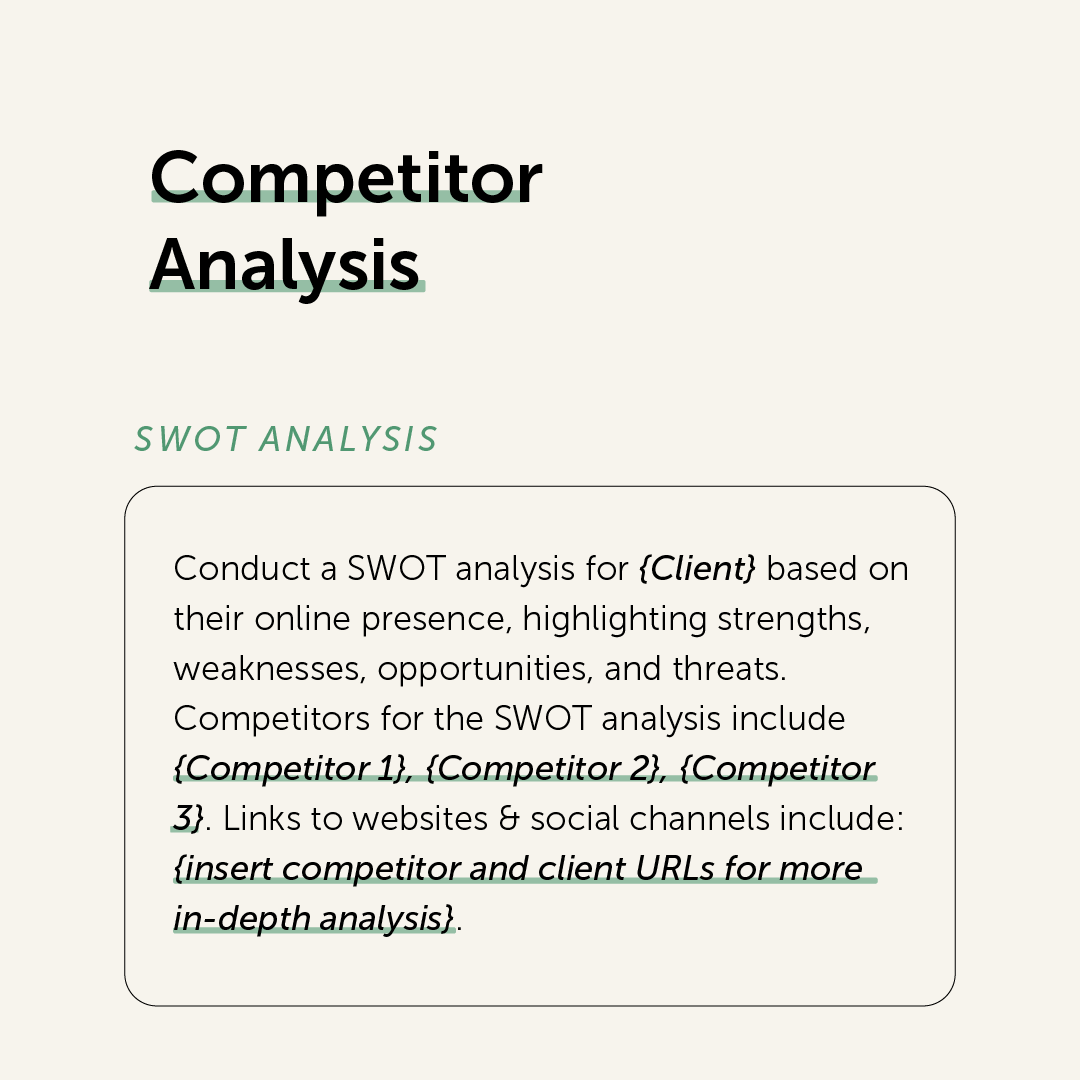 Competitor Analysis

SWOT ANALYSIS

Conduct a SWOT analysis for {Client} based on their online presence, highlighting strengths, weaknesses, opportunities, and threats. Competitors for the SWOT analysis include {Competitor 1}, {Competitor 2}, {Competitor 3}. Links to websites & social channels include: {insert competitor and client URLs for more in-depth analysis}.